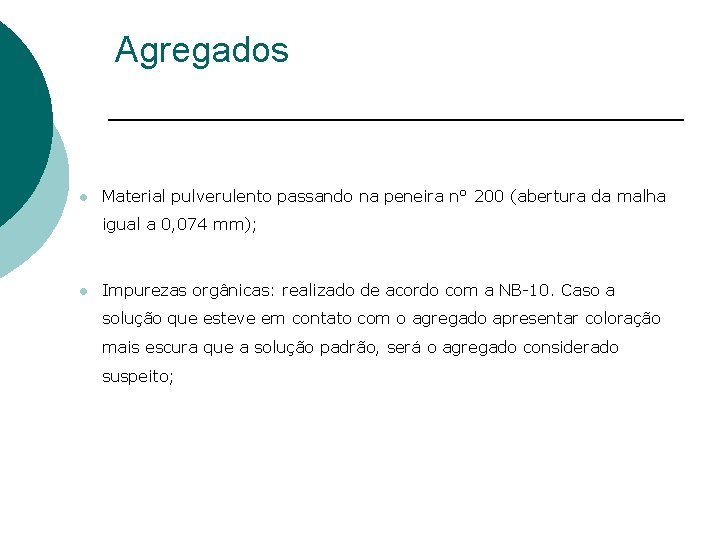 Agregados

- Material pulverulento passando na peneira nº 200 (abertura da malha igual a 0,074 mm);

- Impurezas orgânicas: realizado de acordo com a NB-10. Caso a solução que esteve em contato com o agregado apresentar coloração mais escura que a solução padrão, será o agregado considerado suspeito;